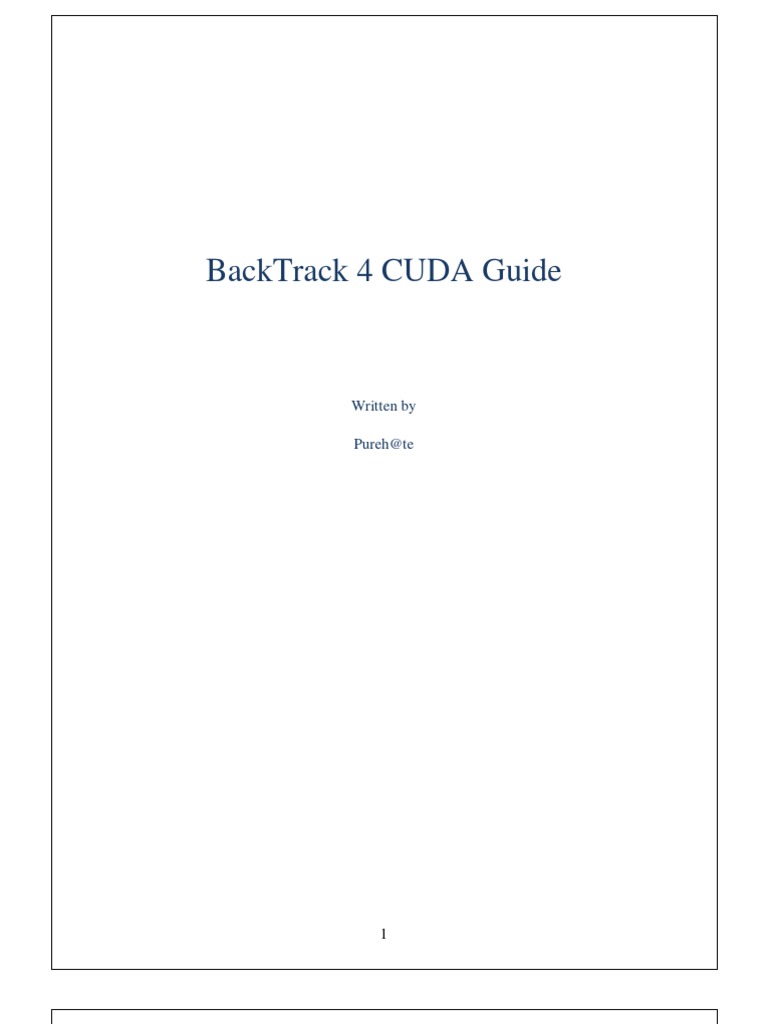 BackTrack 4 CUDA Guide

Written by

Pureh@te

1